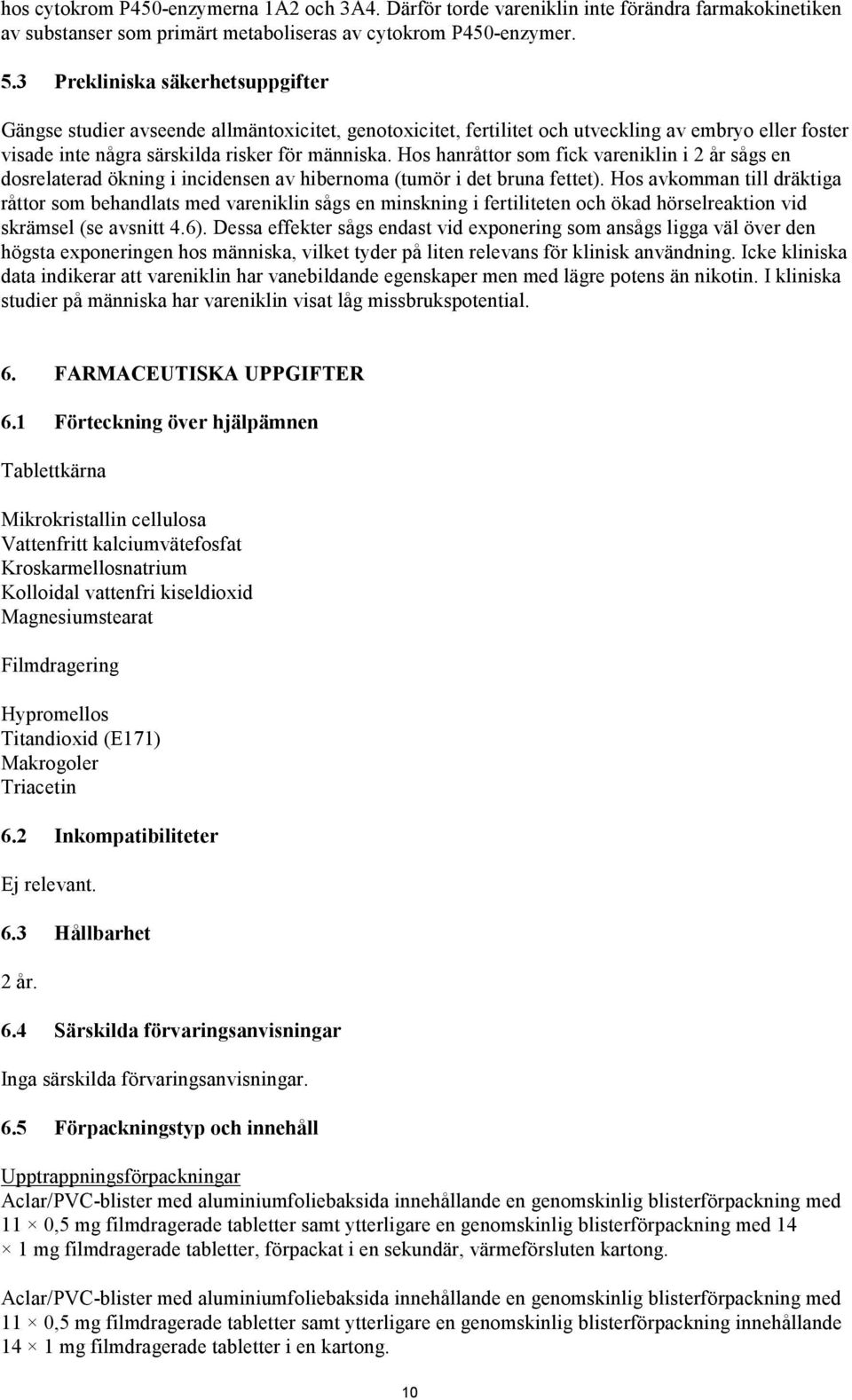 hos cytokrom P450-enzymerna 1A2 och 3A4. Därför torde vareniklin inte förändra farmakokinetiken av substanser som primärt metaboliseras av cytokrom P450-enzymer.

5.3 Prekliniska säkerhetsuppgifter

Gängse studier avseende allmäntoxicitet, genotoxicitet, fertilitet och utveckling av embryo eller foster visade inte några särskilda risker för människa. Hos hanråttor som fick vareniklin i 2 år sågs en dosrelaterad ökning i incidensen av hibernoma (tumör i det bruna fettet). Hos avkomman till dräktiga råttor som behandlats med vareniklin sågs en minskning i fertiliteten och ökad hörselreaktion vid skrämsel (se avsnitt 4.6). Dessa effekter sågs endast vid exponering som ansågs ligga väl över den högsta exponeringen hos människa, vilket tyder på liten relevans för klinisk användning. Icke kliniska data indikerar att vareniklin har vanebildande egenskaper men med lägre potens än nikotin. I kliniska studier på människa har vareniklin visat låg missbrukspotential.

6. FARMACEUTISKA UPPGIFTER

6.1 Förteckning över hjälpämnen

Tablettkärna

Mikrokristallin cellulosa
Vattenfritt kalciumvätefosfat
Kroskarmellosnatrium
Kolloidal vattenfri kiseldioxid
Magnesiumstearat

Filmdragering

Hypromellos
Titandioxid (E171)
Makrogoler
Triacetin

6.2 Inkompatibiliteter

Ej relevant.

6.3 Hållbarhet

2 år.

6.4 Särskilda förvaringsanvisningar

Inga särskilda förvaringsanvisningar.

6.5 Förpackningstyp och innehåll

Upptrappningsförpackningar
Aclar/PVC-blister med aluminiumfoliebaksida innehållande en genomskinlig blisterförpackning med 11 × 0,5 mg filmdragerade tabletter samt ytterligare en genomskinlig blisterförpackning med 14 × 1 mg filmdragerade tabletter, förpackat i en sekundär, värmeförsluten kartong.

Aclar/PVC-blister med aluminiumfoliebaksida innehållande en genomskinlig blisterförpackning med 11 × 0,5 mg filmdragerade tabletter samt ytterligare en genomskinlig blisterförpackning innehållande 14 × 1 mg filmdragerade tabletter i en kartong.

10